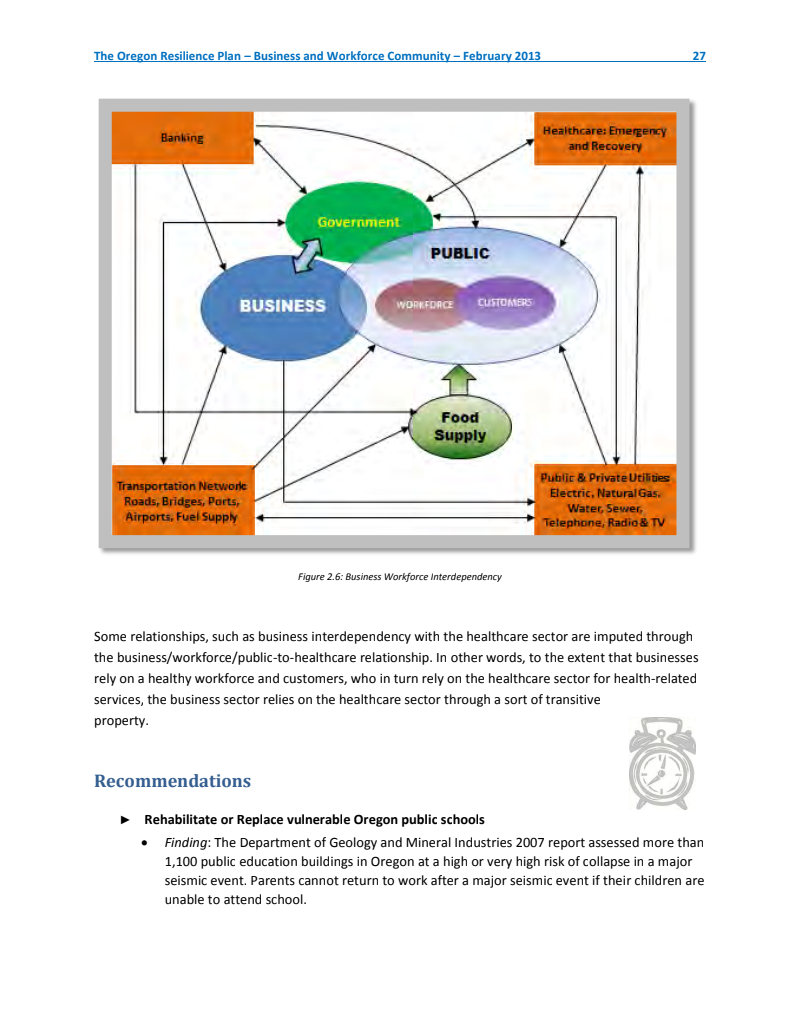 The Oregon Resilience Plan – Business and Workforce Community – February 2013 27

Banking

Healthcare: Emergency and Recovery

Government

PUBLIC

BUSINESS

WORKFORCE

CUSTOMERS

Food Supply

Transportation Network Roads, Bridges, Ports, Airports, Fuel Supply

Public & Private Utilities Electric, Natural Gas, Water, Sewer, Telephone, Radio & TV

Figure 2.6: Business Workforce Interdependency

Some relationships, such as business interdependency with the healthcare sector are imputed through the business/workforce/public-to-healthcare relationship. In other words, to the extent that businesses rely on a healthy workforce and customers, who in turn rely on the healthcare sector for health-related services, the business sector relies on the healthcare sector through a sort of transitive property.

Recommendations

► Rehabilitate or Replace vulnerable Oregon public schools

• Finding: The Department of Geology and Mineral Industries 2007 report assessed more than 1,100 public education buildings in Oregon at a high or very high risk of collapse in a major seismic event. Parents cannot return to work after a major seismic event if their children are unable to attend school.